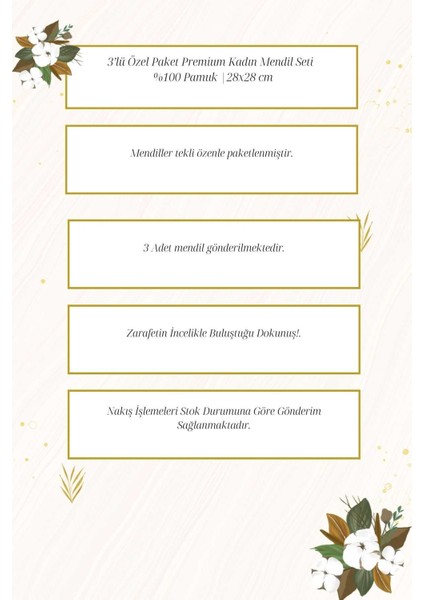 3'lü Özel Paket Premium Kadın Mendil Seti
%100 Pamuk | 28x28 cm

Mendiller tekli özenle paketlenmiştir.

3 Adet mendil gönderilmektedir.

Zarafetin İncelikle Buluştuğu Dokunuş!.

Nakış İşlemeleri Stok Durumuna Göre Gönderim Sağlanmaktadır.